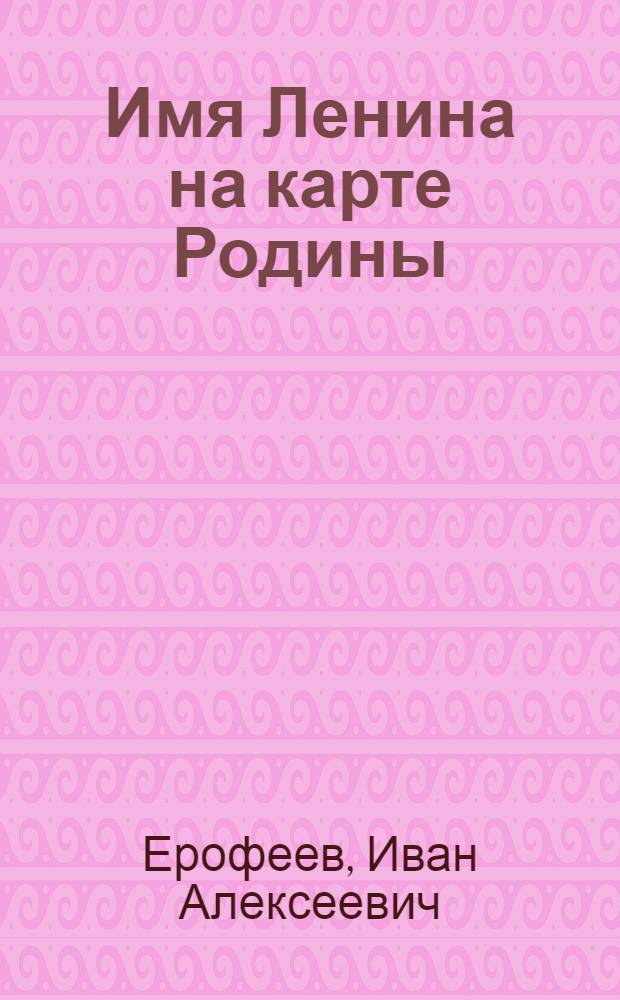 Имя Ленина на карте Родины

Ерофеев, Иван Алексеевич